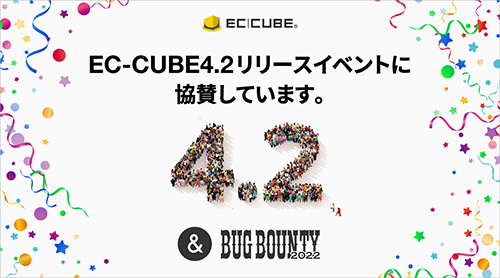 EC|CUBE®

EC-CUBE4.2リリースイベントに協賛しています。

4.2

& BUG BOUNTY 2022